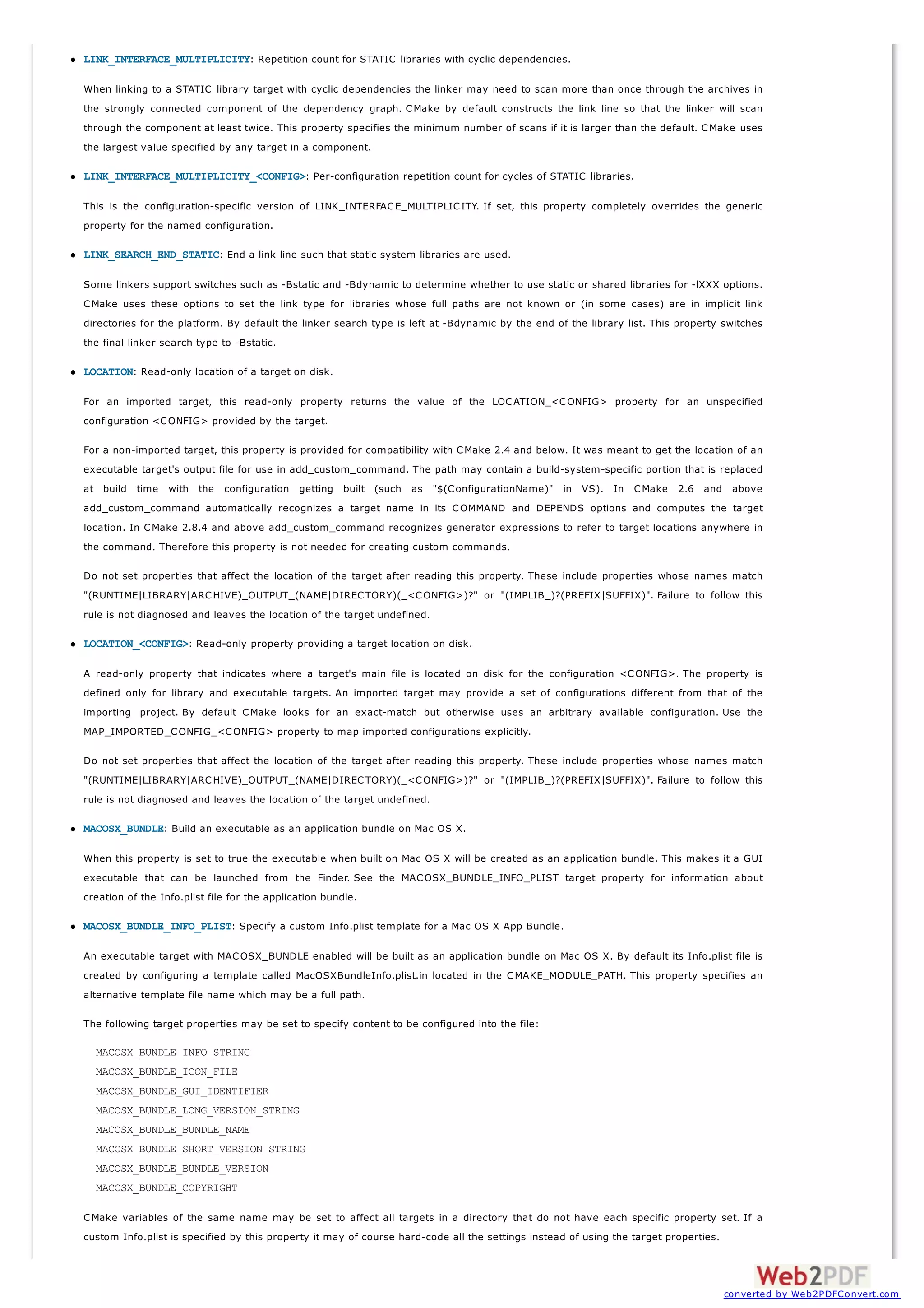 • LINK_INTERFACE_MULTIPLICITY: Repetition count for STATIC libraries with cyclic dependencies.

When linking to a STATIC library target with cyclic dependencies the linker may need to scan more than once through the archives in the strongly connected component of the dependency graph. CMake by default constructs the link line so that the linker will scan through the component at least twice. This property specifies the minimum number of scans if it is larger than the default. CMake uses the largest value specified by any target in a component.

• LINK_INTERFACE_MULTIPLICITY_<CONFIG>: Per-configuration repetition count for cycles of STATIC libraries.

This is the configuration-specific version of LINK_INTERFACE_MULTIPLICITY. If set, this property completely overrides the generic property for the named configuration.

• LINK_SEARCH_END_STATIC: End a link line such that static system libraries are used.

Some linkers support switches such as -Bstatic and -Bdynamic to determine whether to use static or shared libraries for -lXXX options. CMake uses these options to set the link type for libraries whose full paths are not known or (in some cases) are in implicit link directories for the platform. By default the linker search type is left at -Bdynamic by the end of the library list. This property switches the final linker search type to -Bstatic.

• LOCATION: Read-only location of a target on disk.

For an imported target, this read-only property returns the value of the LOCATION_<CONFIG> property for an unspecified configuration <CONFIG> provided by the target.

For a non-imported target, this property is provided for compatibility with CMake 2.4 and below. It was meant to get the location of an executable target's output file for use in add_custom_command. The path may contain a build-system-specific portion that is replaced at build time with the configuration getting built (such as "$(ConfigurationName)" in VS). In CMake 2.6 and above add_custom_command automatically recognizes a target name in its COMMAND and DEPENDS options and computes the target location. In CMake 2.8.4 and above add_custom_command recognizes generator expressions to refer to target locations anywhere in the command. Therefore this property is not needed for creating custom commands.

Do not set properties that affect the location of the target after reading this property. These include properties whose names match "(RUNTIME|LIBRARY|ARCHIVE)_OUTPUT_(NAME|DIRECTORY)(_<CONFIG>)?" or "(IMPLIB_)?(PREFIX|SUFFIX)". Failure to follow this rule is not diagnosed and leaves the location of the target undefined.

• LOCATION_<CONFIG>: Read-only property providing a target location on disk.

A read-only property that indicates where a target's main file is located on disk for the configuration <CONFIG>. The property is defined only for library and executable targets. An imported target may provide a set of configurations different from that of the importing project. By default CMake looks for an exact-match but otherwise uses an arbitrary available configuration. Use the MAP_IMPORTED_CONFIG_<CONFIG> property to map imported configurations explicitly.

Do not set properties that affect the location of the target after reading this property. These include properties whose names match "(RUNTIME|LIBRARY|ARCHIVE)_OUTPUT_(NAME|DIRECTORY)(_<CONFIG>)?" or "(IMPLIB_)?(PREFIX|SUFFIX)". Failure to follow this rule is not diagnosed and leaves the location of the target undefined.

• MACOSX_BUNDLE: Build an executable as an application bundle on Mac OS X.

When this property is set to true the executable when built on Mac OS X will be created as an application bundle. This makes it a GUI executable that can be launched from the Finder. See the MACOSX_BUNDLE_INFO_PLIST target property for information about creation of the Info.plist file for the application bundle.

• MACOSX_BUNDLE_INFO_PLIST: Specify a custom Info.plist template for a Mac OS X App Bundle.

An executable target with MACOSX_BUNDLE enabled will be built as an application bundle on Mac OS X. By default its Info.plist file is created by configuring a template called MacOSXBundleInfo.plist.in located in the CMAKE_MODULE_PATH. This property specifies an alternative template file name which may be a full path.

The following target properties may be set to specify content to be configured into the file:

MACOSX_BUNDLE_INFO_STRING
MACOSX_BUNDLE_ICON_FILE
MACOSX_BUNDLE_GUI_IDENTIFIER
MACOSX_BUNDLE_LONG_VERSION_STRING
MACOSX_BUNDLE_BUNDLE_NAME
MACOSX_BUNDLE_SHORT_VERSION_STRING
MACOSX_BUNDLE_BUNDLE_VERSION
MACOSX_BUNDLE_COPYRIGHT

CMake variables of the same name may be set to affect all targets in a directory that do not have each specific property set. If a custom Info.plist is specified by this property it may of course hard-code all the settings instead of using the target properties.

Web2PDF
converted by Web2PDFConvert.com